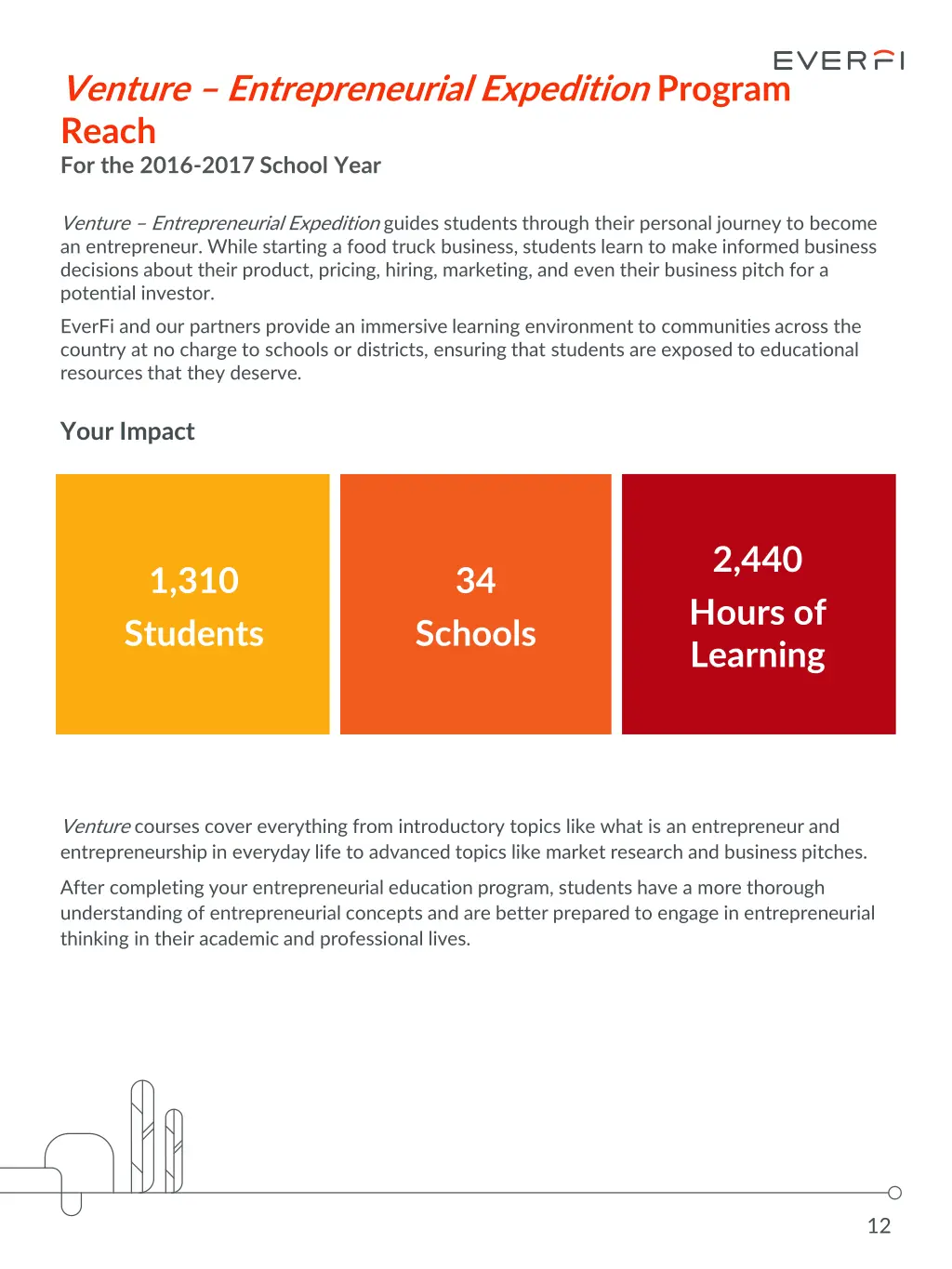 EVERFI

Venture – Entrepreneurial Expedition Program Reach
For the 2016-2017 School Year

Venture – Entrepreneurial Expedition guides students through their personal journey to become an entrepreneur. While starting a food truck business, students learn to make informed business decisions about their product, pricing, hiring, marketing, and even their business pitch for a potential investor.

EverFi and our partners provide an immersive learning environment to communities across the country at no charge to schools or districts, ensuring that students are exposed to educational resources that they deserve.

Your Impact

1,310
Students

34
Schools

2,440
Hours of Learning

Venture courses cover everything from introductory topics like what is an entrepreneur and entrepreneurship in everyday life to advanced topics like market research and business pitches.

After completing your entrepreneurial education program, students have a more thorough understanding of entrepreneurial concepts and are better prepared to engage in entrepreneurial thinking in their academic and professional lives.

12